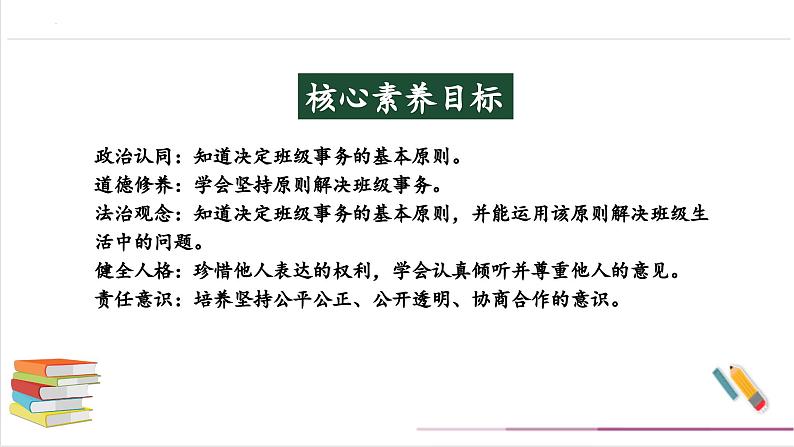 核心素养目标

政治认同：知道决定班级事务的基本原则。
道德修养：学会坚持原则解决班级事务。
法治观念：知道决定班级事务的基本原则，并能运用该原则解决班级生活中的问题。
健全人格：珍惜他人表达的权利，学会认真倾听并尊重他人的意见。
责任意识：培养坚持公平公正、公开透明、协商合作的意识。